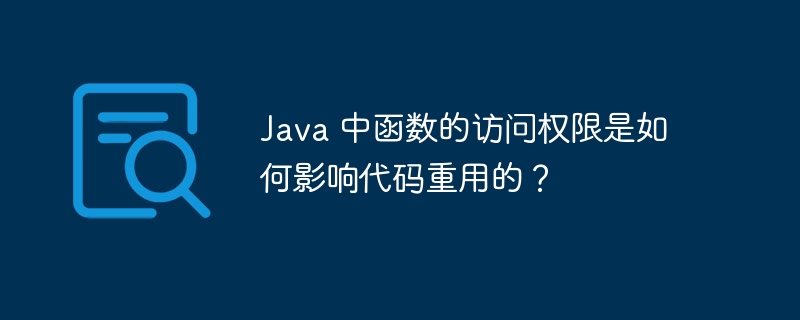 Java 中函数的访问权限是如何影响代码重用的？